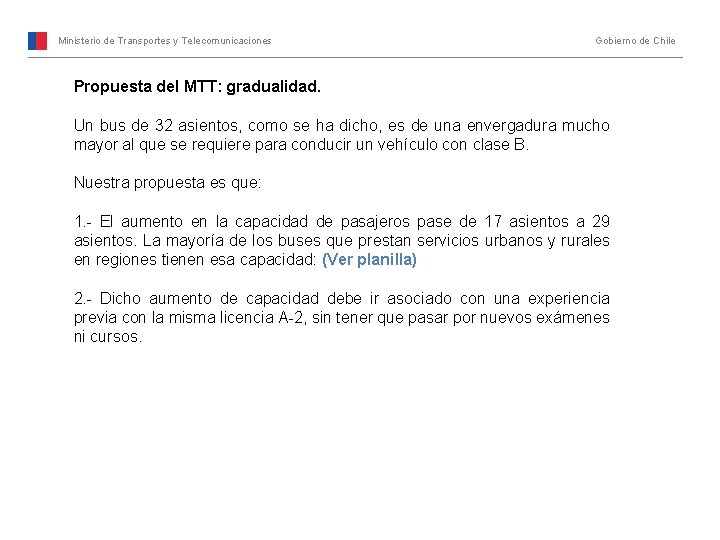 Ministerio de Transportes y Telecomunicaciones

Gobierno de Chile

Propuesta del MTT: gradualidad.

Un bus de 32 asientos, como se ha dicho, es de una envergadura mucho mayor al que se requiere para conducir un vehículo con clase B.

Nuestra propuesta es que:

1.- El aumento en la capacidad de pasajeros pase de 17 asientos a 29 asientos. La mayoría de los buses que prestan servicios urbanos y rurales en regiones tienen esa capacidad: (Ver planilla)

2.- Dicho aumento de capacidad debe ir asociado con una experiencia previa con la misma licencia A-2, sin tener que pasar por nuevos exámenes ni cursos.